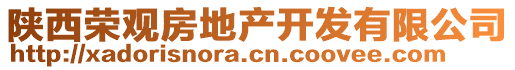 陕西荣观房地产开发有限公司
http://xadorisnora.cn.coovee.com